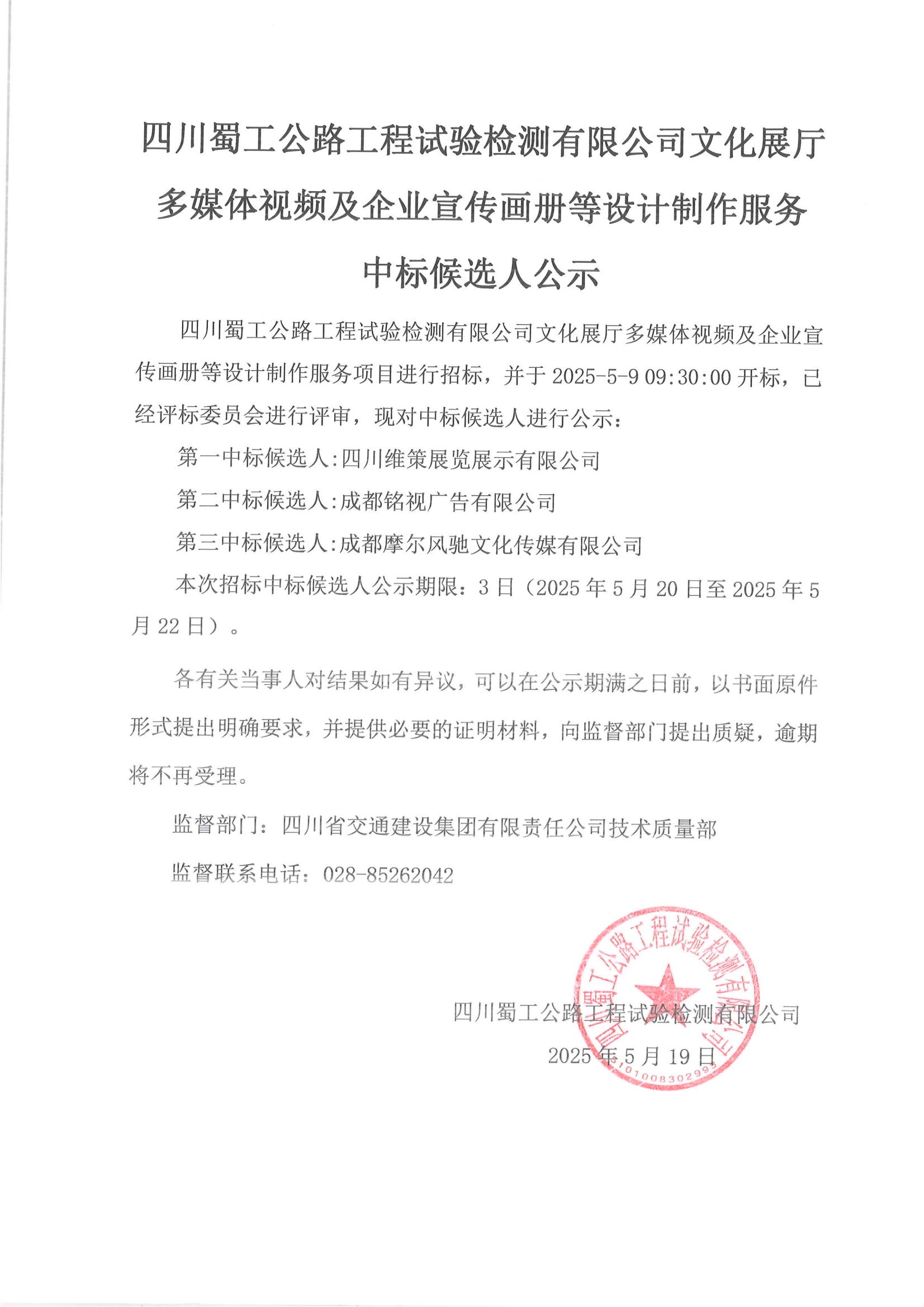 四川蜀工公路工程试验检测有限公司文化展厅多媒体视频及企业宣传画册等设计制作服务中标候选人公示

四川蜀工公路工程试验检测有限公司文化展厅多媒体视频及企业宣传画册等设计制作服务项目进行招标，并于 2025-5-9 09:30:00 开标，已经评标委员会进行评审，现对中标候选人进行公示：

第一中标候选人:四川维策展览展示有限公司

第二中标候选人:成都铭视广告有限公司

第三中标候选人:成都摩尔风驰文化传媒有限公司

本次招标中标候选人公示期限：3 日（2025 年 5 月 20 日至 2025 年 5 月 22 日）。

各有关当事人对结果如有异议，可以在公示期满之日前，以书面原件形式提出明确要求，并提供必要的证明材料，向监督部门提出质疑，逾期将不再受理。

监督部门：四川省交通建设集团有限责任公司技术质量部

监督联系电话：028-85262042

四川蜀工公路工程试验检测有限公司
2025 年 5 月 19 日

四川蜀工公路工程试验检测有限公司
5101008302995